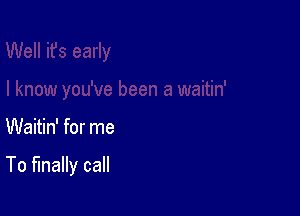 Well it's early

I know you've been a waitin'

Waitin' for me

To finally call